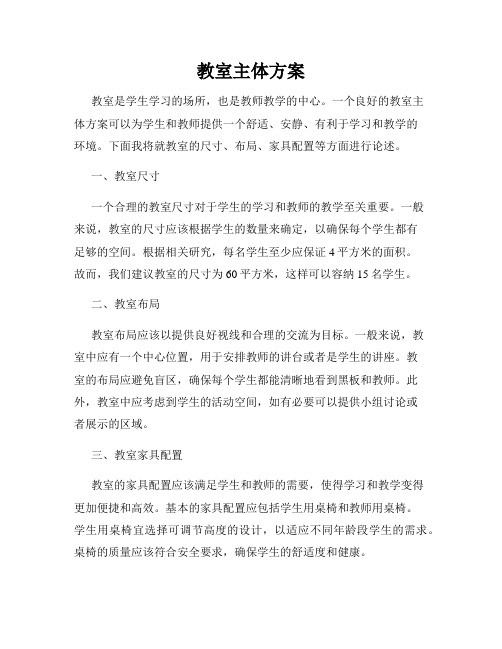 教室主体方案

教室是学生学习的场所，也是教师教学的中心。一个良好的教室主体方案可以为学生和教师提供一个舒适、安静、有利于学习和教学的环境。下面我将就教室的尺寸、布局、家具配置等方面进行论述。

一、教室尺寸

一个合理的教室尺寸对于学生的学习和教师的教学至关重要。一般来说，教室的尺寸应该根据学生的数量来确定，以确保每个学生都有足够的空间。根据相关研究，每名学生至少应保证 4 平方米的面积。故而，我们建议教室的尺寸为 60 平方米，这样可以容纳 15 名学生。

二、教室布局

教室布局应该以提供良好视线和合理的交流为目标。一般来说，教室中应有一个中心位置，用于安排教师的讲台或者是学生的讲座。教室的布局应避免盲区，确保每个学生都能清晰地看到黑板和教师。此外，教室中应考虑到学生的活动空间，如有必要可以提供小组讨论或者展示的区域。

三、教室家具配置

教室的家具配置应该满足学生和教师的需要，使得学习和教学变得更加便捷和高效。基本的家具配置应包括学生用桌椅和教师用桌椅。学生用桌椅宜选择可调节高度的设计，以适应不同年龄段学生的需求。桌椅的质量应该符合安全要求，确保学生的舒适度和健康。